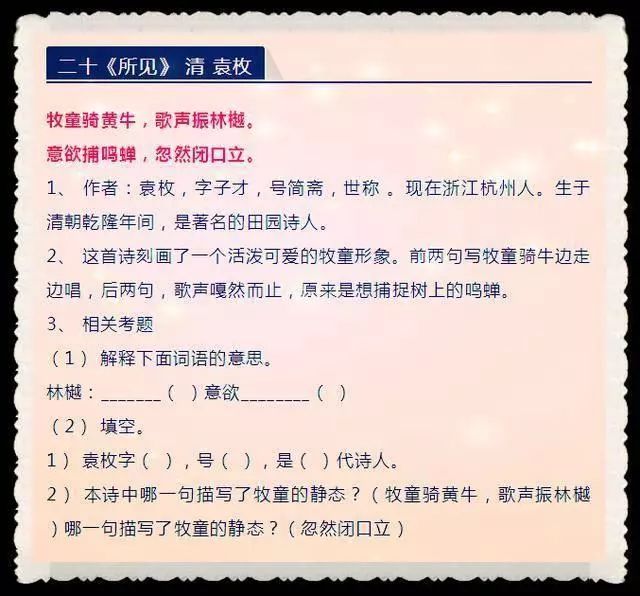 二十《所见》 清 袁枚

牧童骑黄牛，歌声振林樾。
意欲捕鸣蝉，忽然闭口立。

1、 作者：袁枚，字子才，号简斋，世称 。现在浙江杭州人。生于清朝乾隆年间，是著名的田园诗人。

2、 这首诗刻画了一个活泼可爱的牧童形象。前两句写牧童骑牛边走边唱，后两句，歌声嘎然而止，原来是想捕捉树上的鸣蝉。

3、 相关考题

（1） 解释下面词语的意思。

林樾：_______（ ）意欲________（ ）

（2） 填空。

1） 袁枚字（ ），号（ ），是（ ）代诗人。

2） 本诗中哪一句描写了牧童的静态？（牧童骑黄牛，歌声振林樾）哪一句描写了牧童的静态？（忽然闭口立）